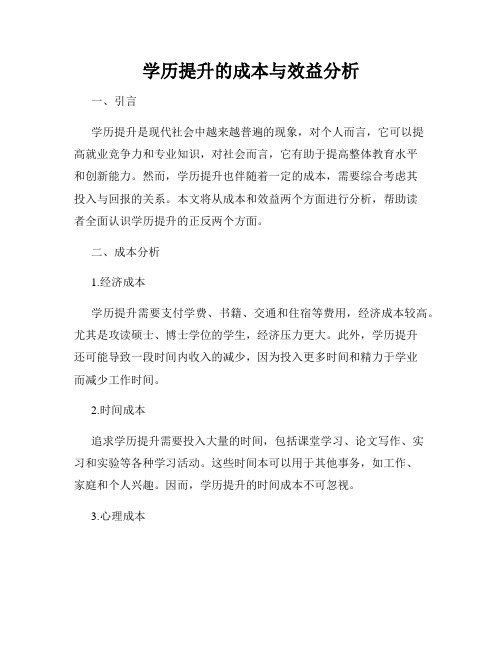 学历提升的成本与效益分析

一、引言

学历提升是现代社会中越来越普遍的现象，对个人而言，它可以提高就业竞争力和专业知识，对社会而言，它有助于提高整体教育水平和创新能力。然而，学历提升也伴随着一定的成本，需要综合考虑其投入与回报的关系。本文将从成本和效益两个方面进行分析，帮助读者全面认识学历提升的正反两个方面。

二、成本分析

1.经济成本

学历提升需要支付学费、书籍、交通和住宿等费用，经济成本较高。尤其是攻读硕士、博士学位的学生，经济压力更大。此外，学历提升还可能导致一段时间内收入的减少，因为投入更多时间和精力于学业而减少工作时间。

2.时间成本

追求学历提升需要投入大量的时间，包括课堂学习、论文写作、实习和实验等各种学习活动。这些时间本可以用于其他事务，如工作、家庭和个人兴趣。因而，学历提升的时间成本不可忽视。

3.心理成本